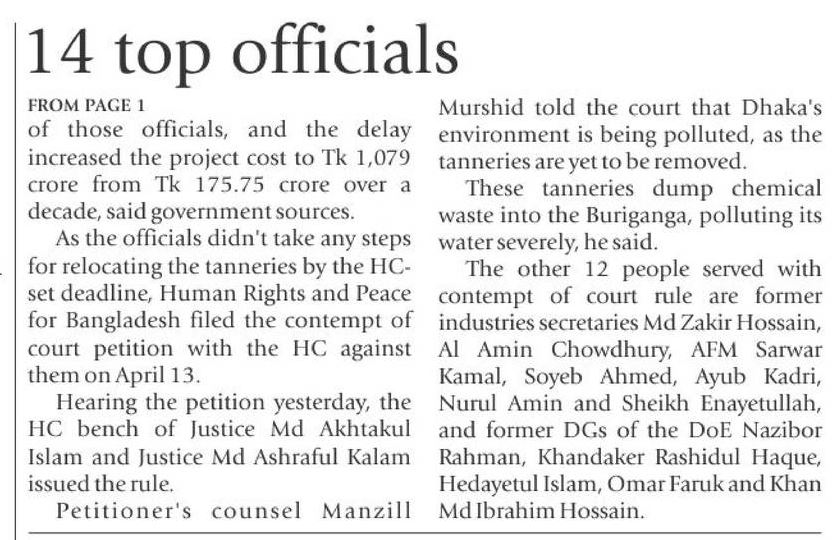 14 top officials

FROM PAGE 1

of those officials, and the delay increased the project cost to Tk 1,079 crore from Tk 175.75 crore over a decade, said government sources.

As the officials didn't take any steps for relocating the tanneries by the HC-set deadline, Human Rights and Peace for Bangladesh filed the contempt of court petition with the HC against them on April 13.

Hearing the petition yesterday, the HC bench of Justice Md Akhtakul Islam and Justice Md Ashraful Kalam issued the rule.

Petitioner's counsel Manzill Murshid told the court that Dhaka's environment is being polluted, as the tanneries are yet to be removed.

These tanneries dump chemical waste into the Buriganga, polluting its water severely, he said.

The other 12 people served with contempt of court rule are former industries secretaries Md Zakir Hossain, Al Amin Chowdhury, AFM Sarwar Kamal, Soyeb Ahmed, Ayub Kadri, Nurul Amin and Sheikh Enayetullah, and former DGs of the DoE Nazibor Rahman, Khandaker Rashidul Haque, Hedayetul Islam, Omar Faruk and Khan Md Ibrahim Hossain.